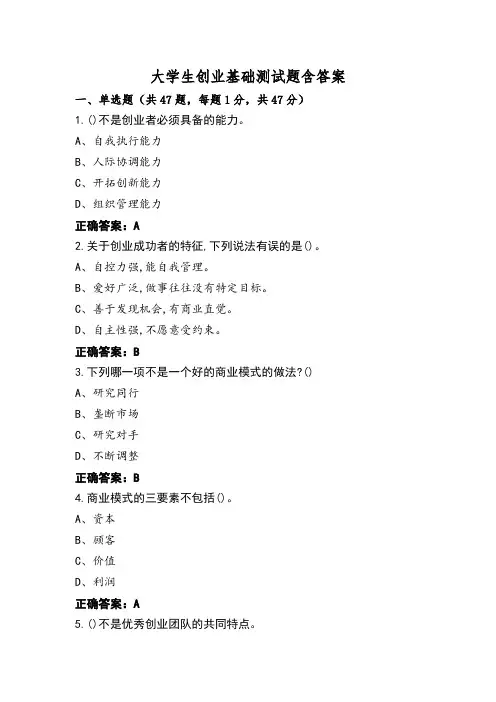 大学生创业基础测试题含答案

一、单选题（共47题，每题1分，共47分）

1.()不是创业者必须具备的能力。

A、自我执行能力

B、人际协调能力

C、开拓创新能力

D、组织管理能力

正确答案：A

2.关于创业成功者的特征,下列说法有误的是()。

A、自控力强,能自我管理。

B、爱好广泛,做事往往没有特定目标。

C、善于发现机会,有商业直觉。

D、自主性强,不愿意受约束。

正确答案：B

3.下列哪一项不是一个好的商业模式的做法?()

A、研究同行

B、垄断市场

C、研究对手

D、不断调整

正确答案：B

4.商业模式的三要素不包括()。

A、资本

B、顾客

C、价值

D、利润

正确答案：A

5.()不是优秀创业团队的共同特点。